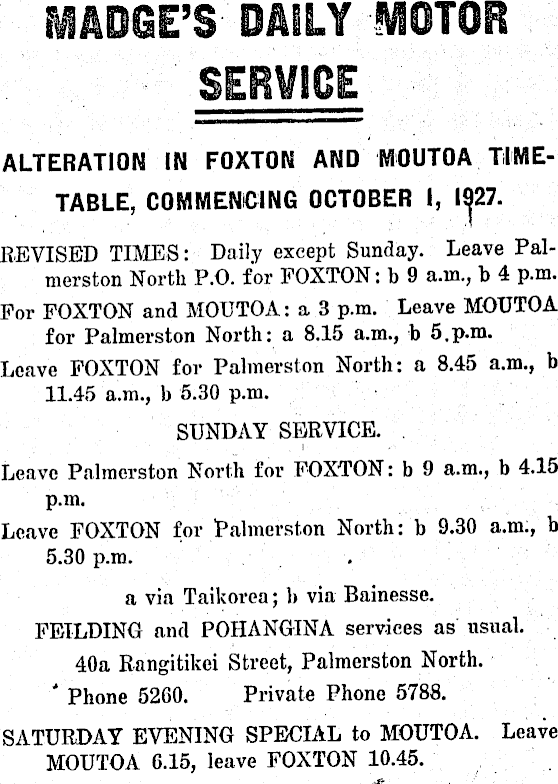 MADGE'S DAILY MOTOR SERVICE

ALTERATION IN FOXTON AND MOUTOA TIMETABLE, COMMENCING OCTOBER 1, 1927.

REVISED TIMES: Daily except Sunday. Leave Palmerston North P.O. for FOXTON: b 9 a.m., b 4 p.m.

For FOXTON and MOUTOA: a 3 p.m. Leave MOUTOA for Palmerston North: a 8.15 a.m., b 5 p.m.

Leave FOXTON for Palmerston North: a 8.45 a.m., b 11.45 a.m., b 5.30 p.m.

SUNDAY SERVICE.

Leave Palmerston North for FOXTON: b 9 a.m., b 4.15 p.m.

Leave FOXTON for Palmerston North: b 9.30 a.m., b 5.30 p.m.

a via Taikorea; b via Bainesse.

FEILDING and POHANGINA services as usual.

40a Rangitikei Street, Palmerston North.

Phone 5260. Private Phone 5788.

SATURDAY EVENING SPECIAL to MOUTOA. Leave MOUTOA 6.15, leave FOXTON 10.45.